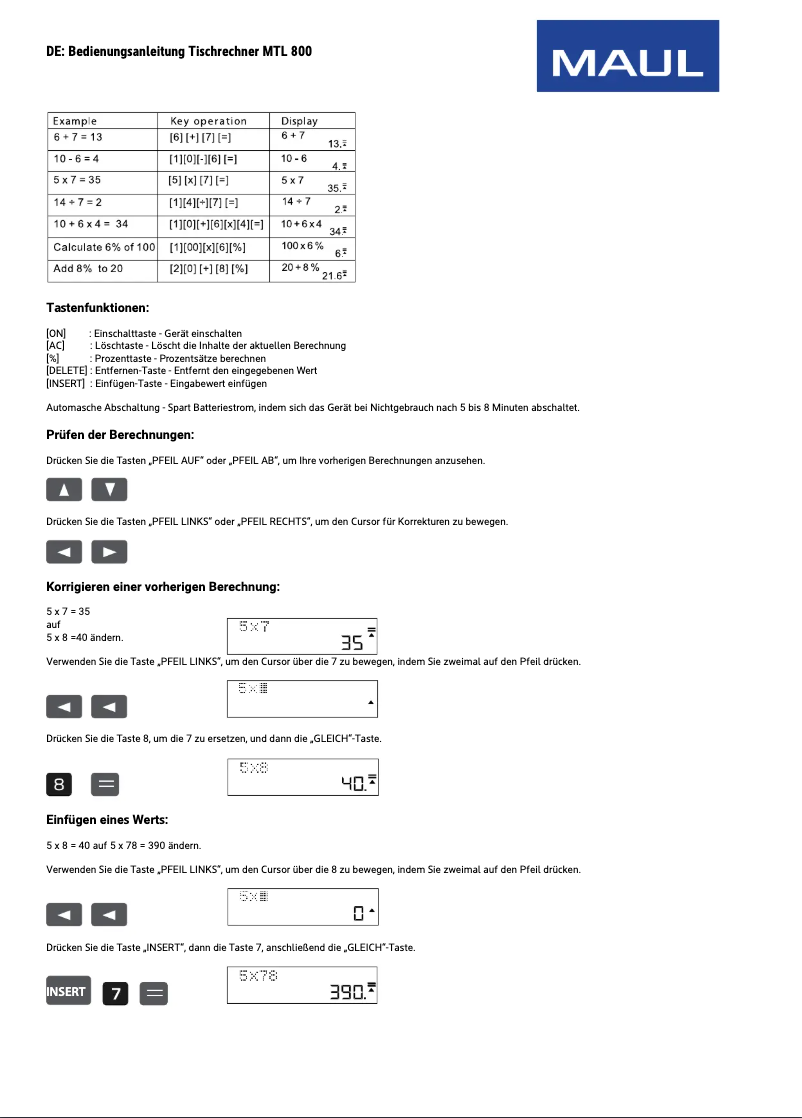 DE: Bedienungsanleitung Tischrechner MTL 800

MAUL

| Example | Key operation | Display |
|---|---|---|
| 6 + 7 = 13 | [6] [+] [7] [=] | 6 + 7 13. |
| 10 - 6 = 4 | [1][0][-][6] [=] | 10 - 6 4. |
| 5 x 7 = 35 | [5] [x] [7] [=] | 5 x 7 35. |
| 14 ÷ 7 = 2 | [1][4][÷][7] [=] | 14 ÷ 7 2 |
| 10 + 6 x 4 = 34 | [1][0][+][6][x][4][=] | 10 + 6 x 4 34 |
| Calculate 6% of 100 | [1][00][x][6][%] | 100 x 6 % 6. |
| Add 8% to 20 | [2][0] [+] [8] [%] | 20 + 8 % 21.6 |

Tastenfunktionen:

[ON] : Einschalttaste - Gerät einschalten
[AC] : Löschtaste - Löscht die Inhalte der aktuellen Berechnung
[%] : Prozenttaste - Prozentsätze berechnen
[DELETE] : Entfernen-Taste - Entfernt den eingegebenen Wert
[INSERT] : Einfügen-Taste - Eingabewert einfügen

Automasche Abschaltung - Spart Batteriestrom, indem sich das Gerät bei Nichtgebrauch nach 5 bis 8 Minuten abschaltet.

Prüfen der Berechnungen:

Drücken Sie die Tasten „PFEIL AUF" oder „PFEIL AB", um Ihre vorherigen Berechnungen anzusehen.

Drücken Sie die Tasten „PFEIL LINKS" oder „PFEIL RECHTS", um den Cursor für Korrekturen zu bewegen.

Korrigieren einer vorherigen Berechnung:

5 x 7 = 35
auf
5 x 8 =40 ändern.

5x7
35

Verwenden Sie die Taste „PFEIL LINKS", um den Cursor über die 7 zu bewegen, indem Sie zweimal auf den Pfeil drücken.

5x

Drücken Sie die Taste 8, um die 7 zu ersetzen, und dann die „GLEICH"-Taste.

8 =

5x8
40.

Einfügen eines Werts:

5 x 8 = 40 auf 5 x 78 = 390 ändern.

Verwenden Sie die Taste „PFEIL LINKS", um den Cursor über die 8 zu bewegen, indem Sie zweimal auf den Pfeil drücken.

5x
0

Drücken Sie die Taste „INSERT", dann die Taste 7, anschließend die „GLEICH"-Taste.

INSERT 7 =

5x78
390.